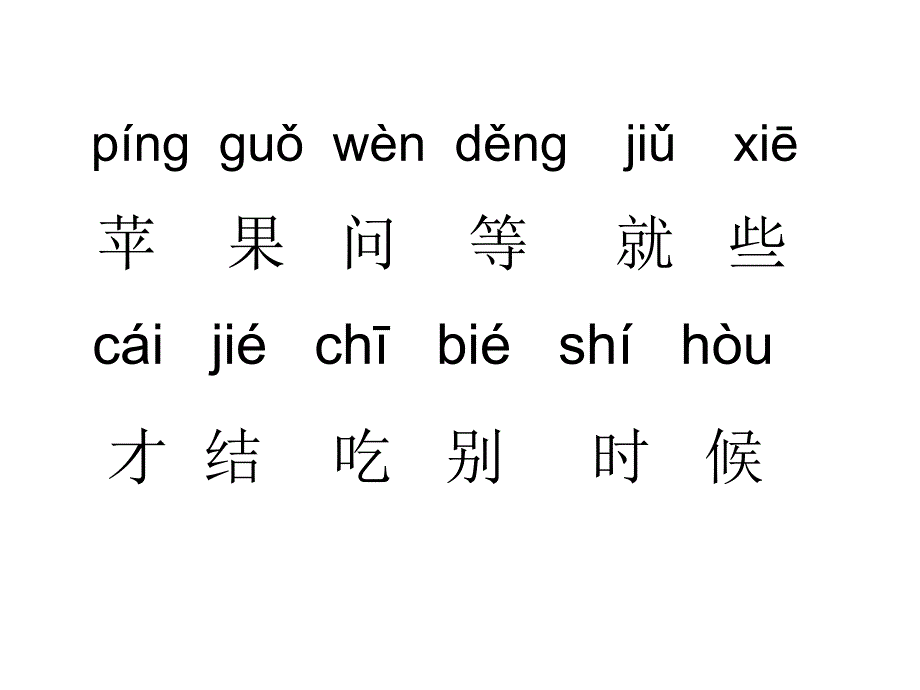 píng guǒ wèn děng jiǔ xiē
苹 果 问 等 就 些
cái jié chī bié shí hòu
才 结 吃 别 时 候